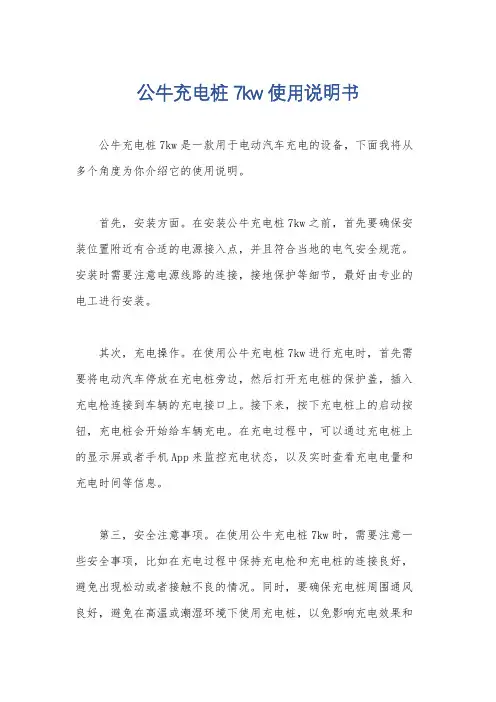 公牛充电桩 7kw 使用说明书

公牛充电桩 7kw 是一款用于电动汽车充电的设备，下面我将从多个角度为你介绍它的使用说明。

首先，安装方面。在安装公牛充电桩 7kw 之前，首先要确保安装位置附近有合适的电源接入点，并且符合当地的电气安全规范。安装时需要注意电源线路的连接，接地保护等细节，最好由专业的电工进行安装。

其次，充电操作。在使用公牛充电桩 7kw 进行充电时，首先需要将电动汽车停放在充电桩旁边，然后打开充电桩的保护盖，插入充电枪连接到车辆的充电接口上。接下来，按下充电桩上的启动按钮，充电桩会开始给车辆充电。在充电过程中，可以通过充电桩上的显示屏或者手机 App 来监控充电状态，以及实时查看充电电量和充电时间等信息。

第三，安全注意事项。在使用公牛充电桩 7kw 时，需要注意一些安全事项，比如在充电过程中保持充电枪和充电桩的连接良好，避免出现松动或者接触不良的情况。同时，要确保充电桩周围通风良好，避免在高温或潮湿环境下使用充电桩，以免影响充电效果和